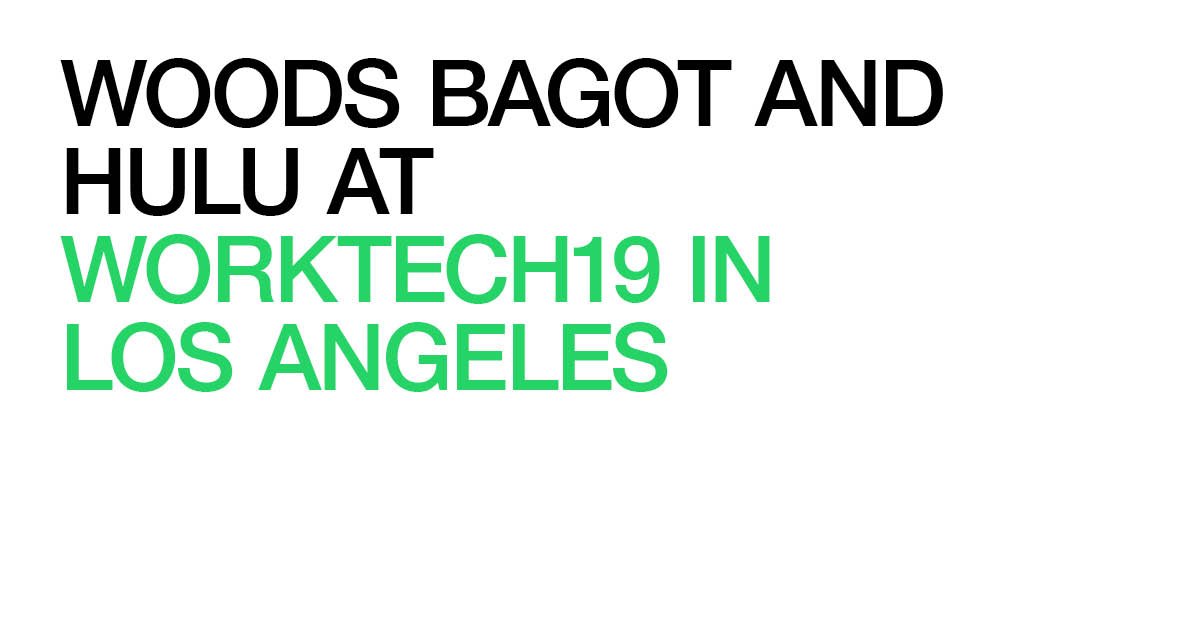 WOODS BAGOT AND HULU AT WORKTECH19 IN LOS ANGELES